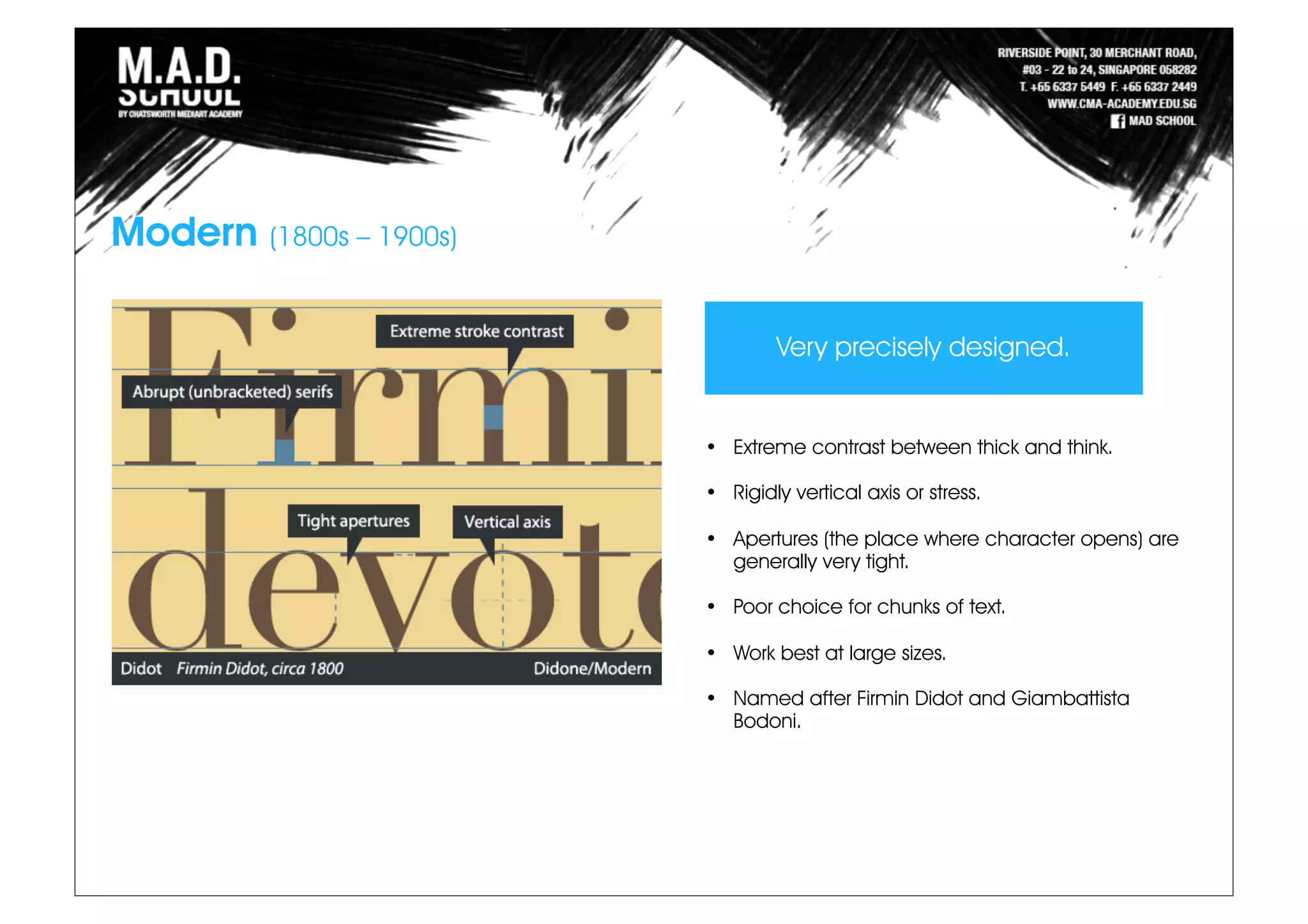 M.A.D.
SCHOOL
BY CHATSWORTH MEDIART ACADEMY

RIVERSIDE POINT, 30 MERCHANT ROAD,
#03 - 22 to 24, SINGAPORE 058282
T. +65 6337 5449 F. +65 6337 2449
WWW.CMA-ACADEMY.EDU.SG
MAD SCHOOL

Modern (1800s – 1900s)

Firmi
Extreme stroke contrast
Abrupt (unbracketed) serifs
devot
Tight apertures
Vertical axis
Didot Firmin Didot, circa 1800 Didone/Modern

Very precisely designed.

• Extreme contrast between thick and think.
• Rigidly vertical axis or stress.
• Apertures (the place where character opens) are generally very tight.
• Poor choice for chunks of text.
• Work best at large sizes.
• Named after Firmin Didot and Giambattista Bodoni.